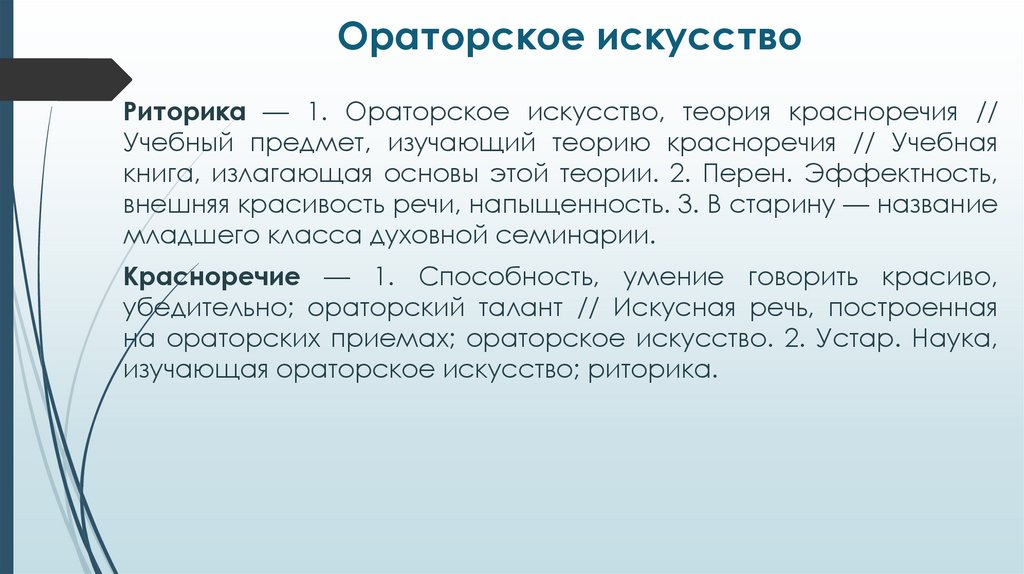 Ораторское искусство

Риторика — 1. Ораторское искусство, теория красноречия // Учебный предмет, изучающий теорию красноречия // Учебная книга, излагающая основы этой теории. 2. Перен. Эффектность, внешняя красивость речи, напыщенность. 3. В старину — название младшего класса духовной семинарии.

Красноречие — 1. Способность, умение говорить красиво, убедительно; ораторский талант // Искусная речь, построенная на ораторских приемах; ораторское искусство. 2. Устар. Наука, изучающая ораторское искусство; риторика.